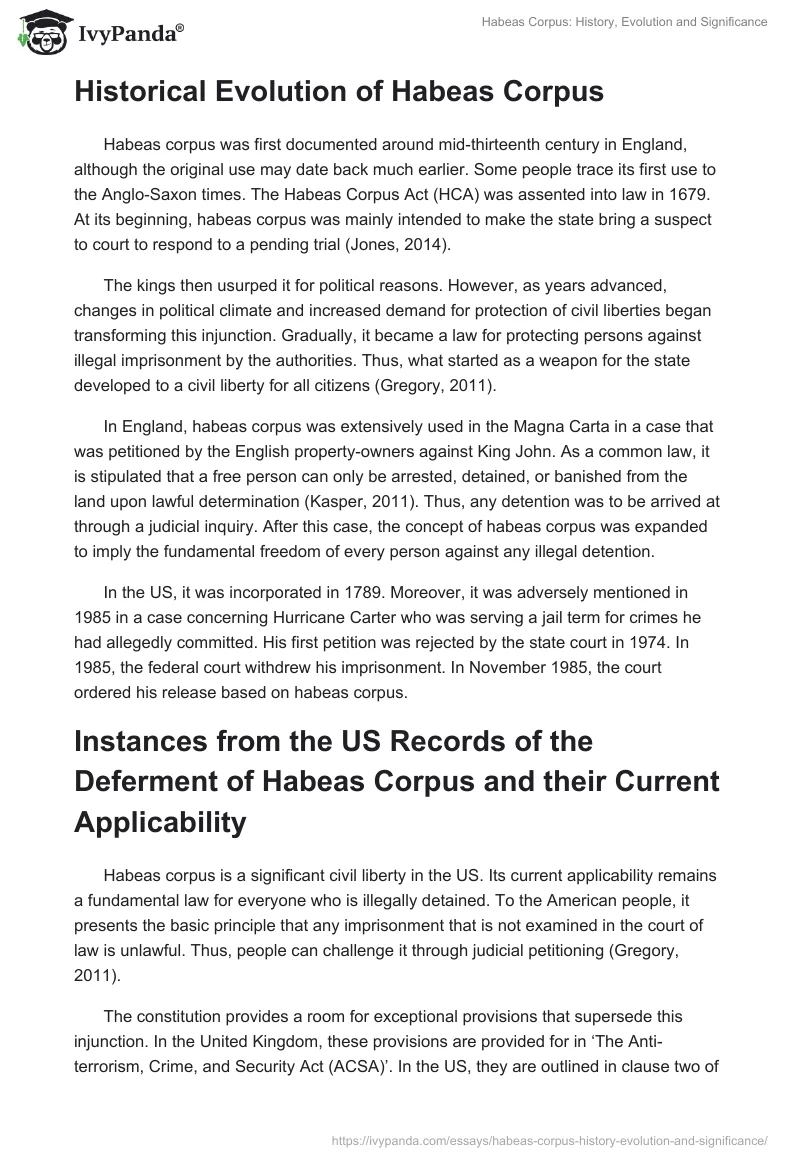 IvyPanda®

Habeas Corpus: History, Evolution and Significance

Historical Evolution of Habeas Corpus

Habeas corpus was first documented around mid-thirteenth century in England, although the original use may date back much earlier. Some people trace its first use to the Anglo-Saxon times. The Habeas Corpus Act (HCA) was assented into law in 1679. At its beginning, habeas corpus was mainly intended to make the state bring a suspect to court to respond to a pending trial (Jones, 2014).

The kings then usurped it for political reasons. However, as years advanced, changes in political climate and increased demand for protection of civil liberties began transforming this injunction. Gradually, it became a law for protecting persons against illegal imprisonment by the authorities. Thus, what started as a weapon for the state developed to a civil liberty for all citizens (Gregory, 2011).

In England, habeas corpus was extensively used in the Magna Carta in a case that was petitioned by the English property-owners against King John. As a common law, it is stipulated that a free person can only be arrested, detained, or banished from the land upon lawful determination (Kasper, 2011). Thus, any detention was to be arrived at through a judicial inquiry. After this case, the concept of habeas corpus was expanded to imply the fundamental freedom of every person against any illegal detention.

In the US, it was incorporated in 1789. Moreover, it was adversely mentioned in 1985 in a case concerning Hurricane Carter who was serving a jail term for crimes he had allegedly committed. His first petition was rejected by the state court in 1974. In 1985, the federal court withdrew his imprisonment. In November 1985, the court ordered his release based on habeas corpus.

Instances from the US Records of the Deferment of Habeas Corpus and their Current Applicability

Habeas corpus is a significant civil liberty in the US. Its current applicability remains a fundamental law for everyone who is illegally detained. To the American people, it presents the basic principle that any imprisonment that is not examined in the court of law is unlawful. Thus, people can challenge it through judicial petitioning (Gregory, 2011).

The constitution provides a room for exceptional provisions that supersede this injunction. In the United Kingdom, these provisions are provided for in 'The Anti-terrorism, Crime, and Security Act (ACSA)'. In the US, they are outlined in clause two of

https://ivypanda.com/essays/habeas-corpus-history-evolution-and-significance/